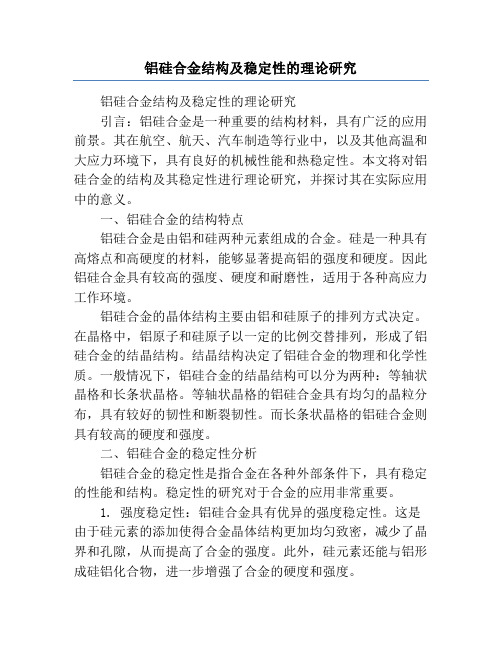 铝硅合金结构及稳定性的理论研究

铝硅合金结构及稳定性的理论研究

引言：铝硅合金是一种重要的结构材料，具有广泛的应用前景。其在航空、航天、汽车制造等行业中，以及其他高温和大应力环境下，具有良好的机械性能和热稳定性。本文将对铝硅合金的结构及其稳定性进行理论研究，并探讨其在实际应用中的意义。

一、铝硅合金的结构特点

铝硅合金是由铝和硅两种元素组成的合金。硅是一种具有高熔点和高硬度的材料，能够显著提高铝的强度和硬度。因此铝硅合金具有较高的强度、硬度和耐磨性，适用于各种高应力工作环境。

铝硅合金的晶体结构主要由铝和硅原子的排列方式决定。在晶格中，铝原子和硅原子以一定的比例交替排列，形成了铝硅合金的结晶结构。结晶结构决定了铝硅合金的物理和化学性质。一般情况下，铝硅合金的结晶结构可以分为两种：等轴状晶格和长条状晶格。等轴状晶格的铝硅合金具有均匀的晶粒分布，具有较好的韧性和断裂韧性。而长条状晶格的铝硅合金则具有较高的硬度和强度。

二、铝硅合金的稳定性分析

铝硅合金的稳定性是指合金在各种外部条件下，具有稳定的性能和结构。稳定性的研究对于合金的应用非常重要。

1. 强度稳定性：铝硅合金具有优异的强度稳定性。这是由于硅元素的添加使得合金晶体结构更加均匀致密，减少了晶界和孔隙，从而提高了合金的强度。此外，硅元素还能与铝形成硅铝化合物，进一步增强了合金的硬度和强度。